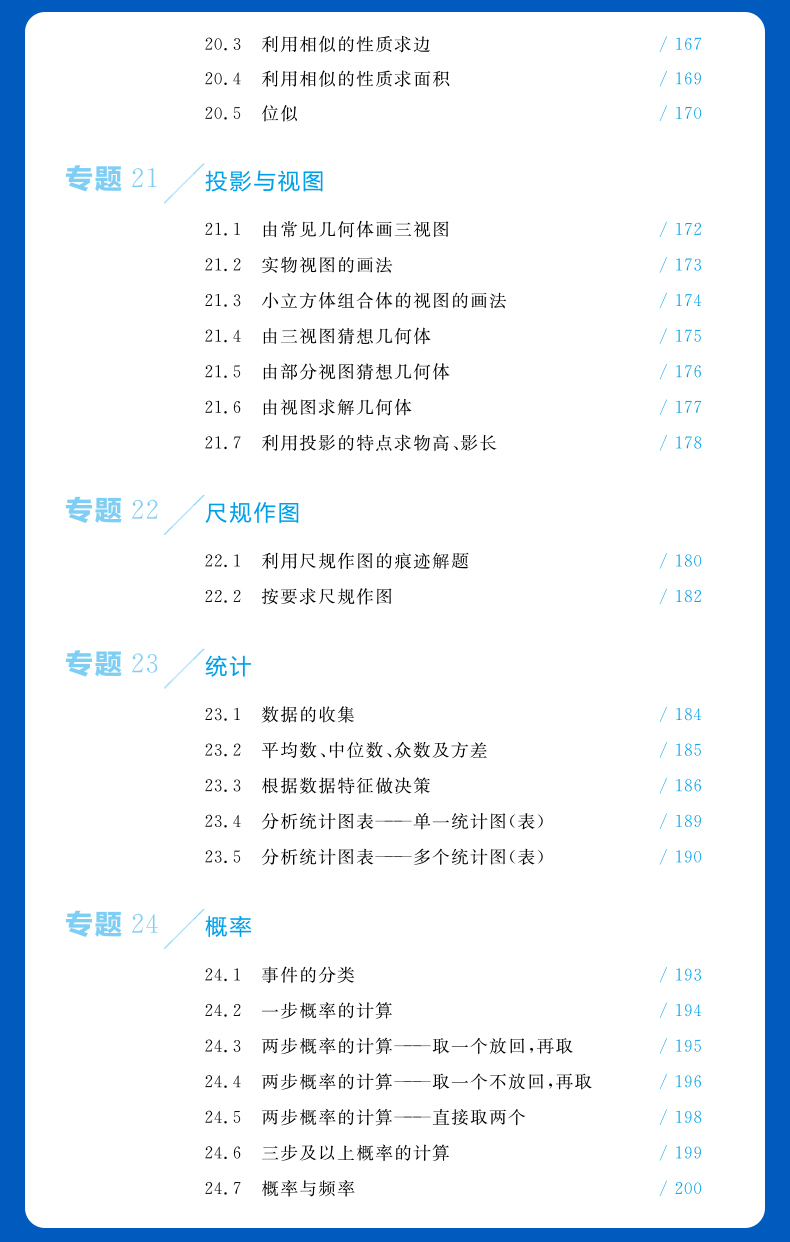 20.3 利用相似的性质求边 / 167
20.4 利用相似的性质求面积 / 169
20.5 位似 / 170

专题 21 投影与视图

21.1 由常见几何体画三视图 / 172
21.2 实物视图的画法 / 173
21.3 小立方体组合体的视图的画法 / 174
21.4 由三视图猜想几何体 / 175
21.5 由部分视图猜想几何体 / 176
21.6 由视图求解几何体 / 177
21.7 利用投影的特点求物高、影长 / 178

专题 22 尺规作图

22.1 利用尺规作图的痕迹解题 / 180
22.2 按要求尺规作图 / 182

专题 23 统计

23.1 数据的收集 / 184
23.2 平均数、中位数、众数及方差 / 185
23.3 根据数据特征做决策 / 186
23.4 分析统计图表——单一统计图(表) / 189
23.5 分析统计图表——多个统计图(表) / 190

专题 24 概率

24.1 事件的分类 / 193
24.2 一步概率的计算 / 194
24.3 两步概率的计算——取一个放回,再取 / 195
24.4 两步概率的计算——取一个不放回,再取 / 196
24.5 两步概率的计算——直接取两个 / 198
24.6 三步及以上概率的计算 / 199
24.7 概率与频率 / 200